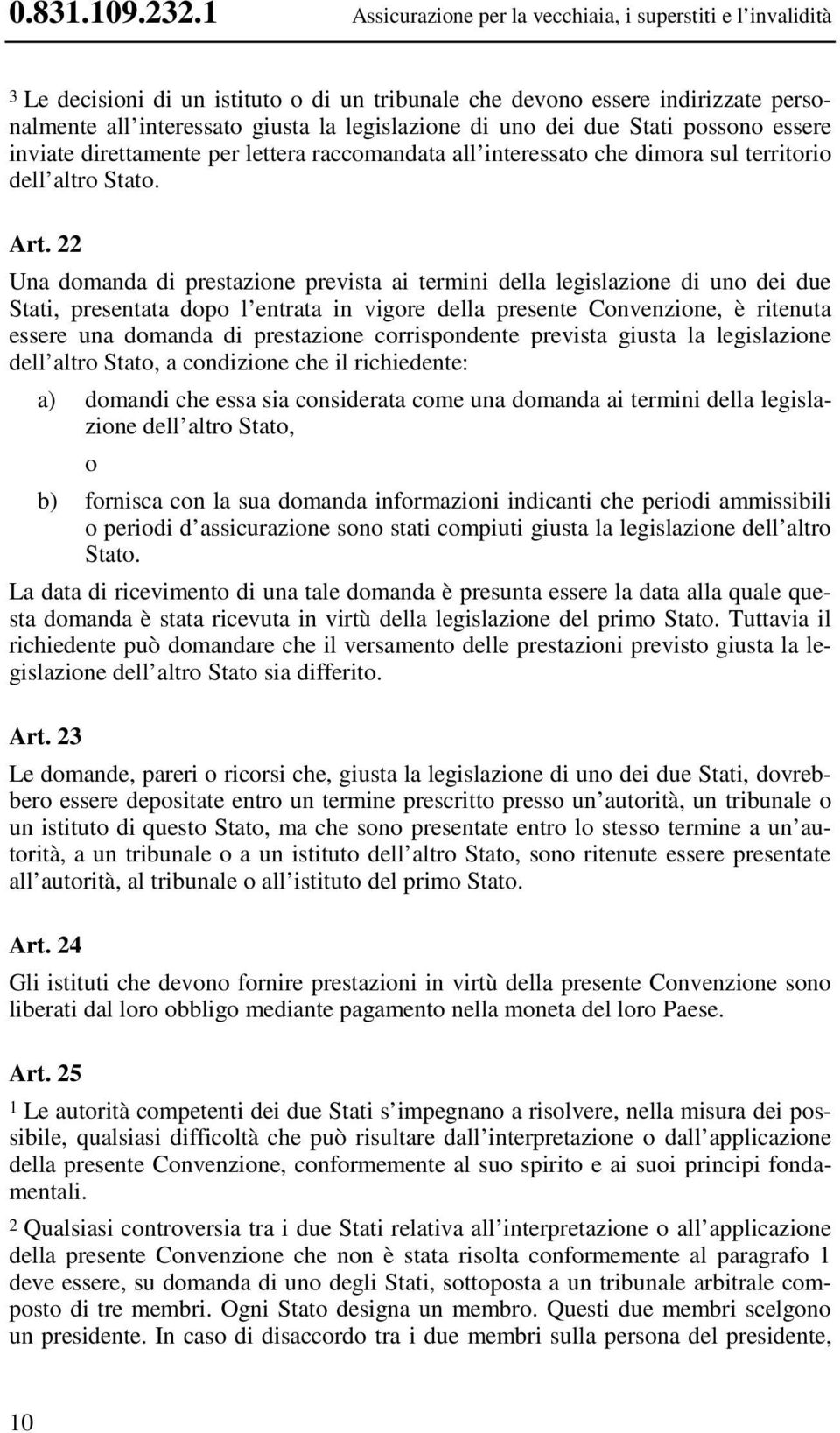 0.831.109.232.1 Assicurazione per la vecchiaia, i superstiti e l invalidità

3 Le decisioni di un istituto o di un tribunale che devono essere indirizzate personalmente all interessato giusta la legislazione di uno dei due Stati possono essere inviate direttamente per lettera raccomandata all interessato che dimora sul territorio dell altro Stato.

Art. 22

Una domanda di prestazione prevista ai termini della legislazione di uno dei due Stati, presentata dopo l entrata in vigore della presente Convenzione, è ritenuta essere una domanda di prestazione corrispondente prevista giusta la legislazione dell altro Stato, a condizione che il richiedente:

a) domandi che essa sia considerata come una domanda ai termini della legislazione dell altro Stato,

o

b) fornisca con la sua domanda informazioni indicanti che periodi ammissibili o periodi d assicurazione sono stati compiuti giusta la legislazione dell altro Stato.

La data di ricevimento di una tale domanda è presunta essere la data alla quale questa domanda è stata ricevuta in virtù della legislazione del primo Stato. Tuttavia il richiedente può domandare che il versamento delle prestazioni previsto giusta la legislazione dell altro Stato sia differito.

Art. 23

Le domande, pareri o ricorsi che, giusta la legislazione di uno dei due Stati, dovrebbero essere depositate entro un termine prescritto presso un autorità, un tribunale o un istituto di questo Stato, ma che sono presentate entro lo stesso termine a un autorità, a un tribunale o a un istituto dell altro Stato, sono ritenute essere presentate all autorità, al tribunale o all istituto del primo Stato.

Art. 24

Gli istituti che devono fornire prestazioni in virtù della presente Convenzione sono liberati dal loro obbligo mediante pagamento nella moneta del loro Paese.

Art. 25

1 Le autorità competenti dei due Stati s impegnano a risolvere, nella misura dei possibile, qualsiasi difficoltà che può risultare dall interpretazione o dall applicazione della presente Convenzione, conformemente al suo spirito e ai suoi principi fondamentali.

2 Qualsiasi controversia tra i due Stati relativa all interpretazione o all applicazione della presente Convenzione che non è stata risolta conformemente al paragrafo 1 deve essere, su domanda di uno degli Stati, sottoposta a un tribunale arbitrale composto di tre membri. Ogni Stato designa un membro. Questi due membri scelgono un presidente. In caso di disaccordo tra i due membri sulla persona del presidente,

10